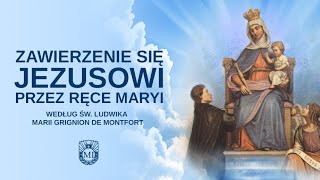 ZAWIERZENIE SIĘ
JEZUSOWI
PRZEZ RĘCE MARYI

WEDŁUG ŚW. LUDWIKA
MARII GRIGNION DE MONTFORT

MI